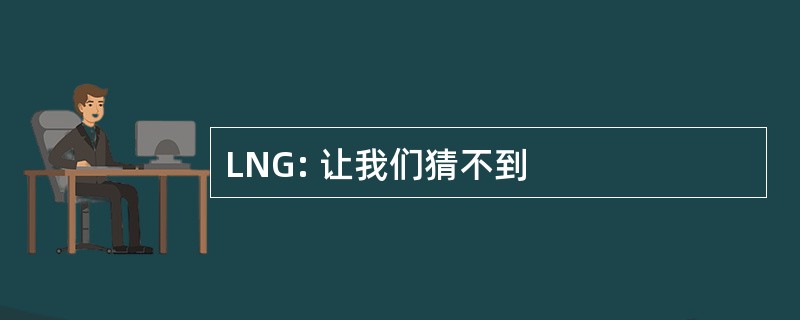 LNG: 让我们猜不到